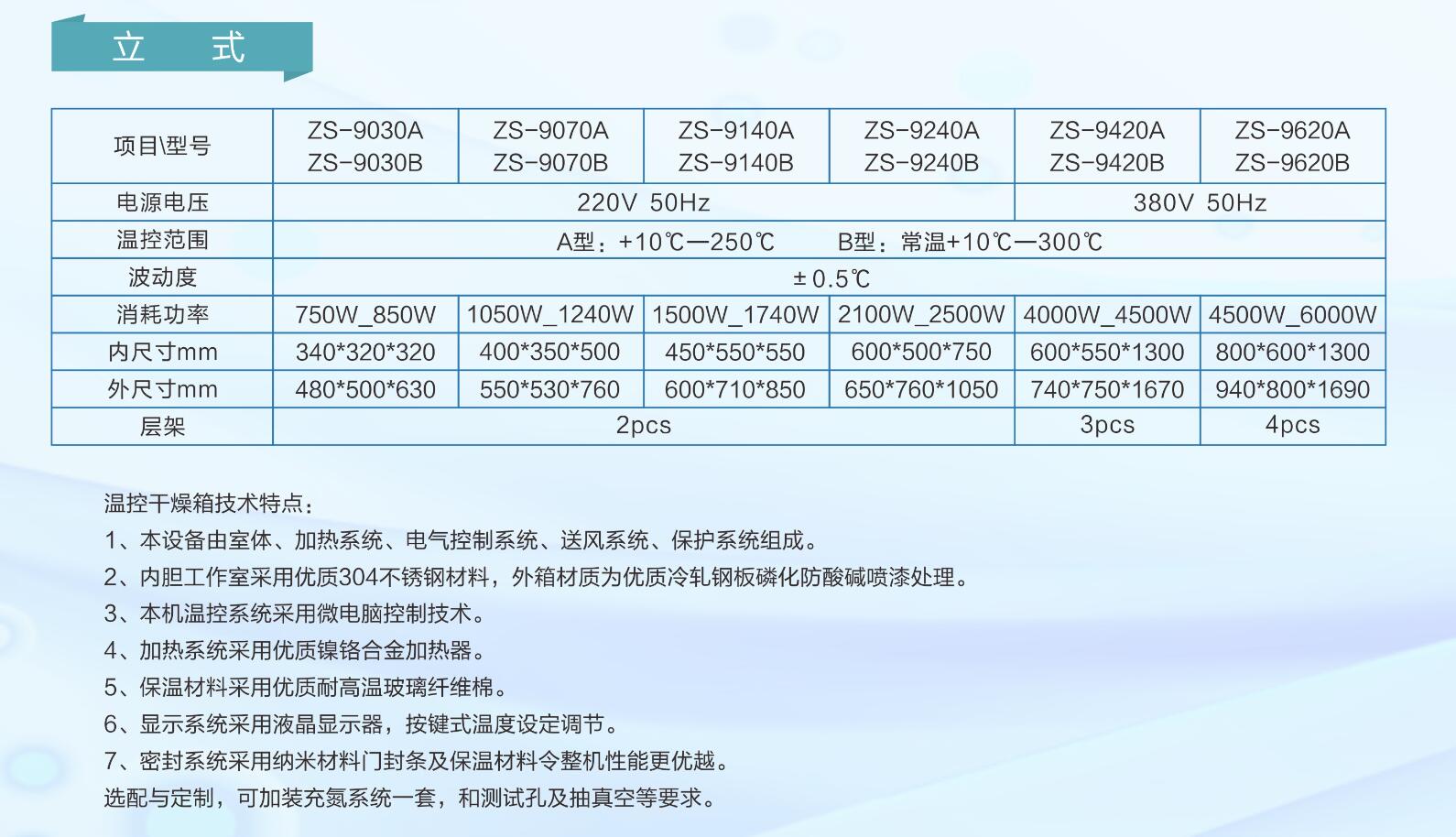 立 式

| 项目\型号 | ZS-9030A ZS-9030B | ZS-9070A ZS-9070B | ZS-9140A ZS-9140B | ZS-9240A ZS-9240B | ZS-9420A ZS-9420B | ZS-9620A ZS-9620B |
|---|---|---|---|---|---|---|
| 电源电压 | 220V 50Hz | | | | 380V 50Hz | |
| 温控范围 | A型：+10℃—250℃ B型：常温+10℃—300℃ | | | | | |
| 波动度 | ±0.5℃ | | | | | |
| 消耗功率 | 750W_850W | 1050W_1240W | 1500W_1740W | 2100W_2500W | 4000W_4500W | 4500W_6000W |
| 内尺寸mm | 340*320*320 | 400*350*500 | 450*550*550 | 600*500*750 | 600*550*1300 | 800*600*1300 |
| 外尺寸mm | 480*500*630 | 550*530*760 | 600*710*850 | 650*760*1050 | 740*750*1670 | 940*800*1690 |
| 层架 | 2pcs | | | | 3pcs | 4pcs |

温控干燥箱技术特点：
1、本设备由室体、加热系统、电气控制系统、送风系统、保护系统组成。
2、内胆工作室采用优质304不锈钢材料，外箱材质为优质冷轧钢板磷化防酸碱喷漆处理。
3、本机温控系统采用微电脑控制技术。
4、加热系统采用优质镍铬合金加热器。
5、保温材料采用优质耐高温玻璃纤维棉。
6、显示系统采用液晶显示器，按键式温度设定调节。
7、密封系统采用纳米材料门封条及保温材料令整机性能更优越。
选配与定制，可加装充氮系统一套，和测试孔及抽真空等要求。